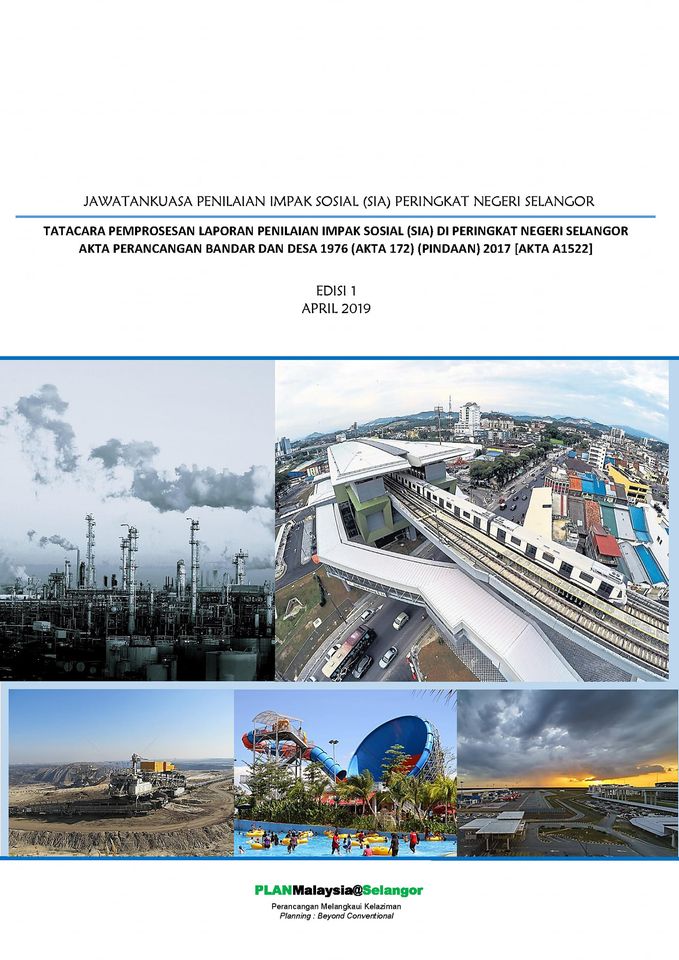 JAWATANKUASA PENILAIAN IMPAK SOSIAL (SIA) PERINGKAT NEGERI SELANGOR

TATACARA PEMPROSESAN LAPORAN PENILAIAN IMPAK SOSIAL (SIA) DI PERINGKAT NEGERI SELANGOR
AKTA PERANCANGAN BANDAR DAN DESA 1976 (AKTA 172) (PINDAAN) 2017 [AKTA A1522]

EDISI 1
APRIL 2019

PLANMalaysia@Selangor
Perancangan Melangkaui Kelaziman
Planning : Beyond Conventional